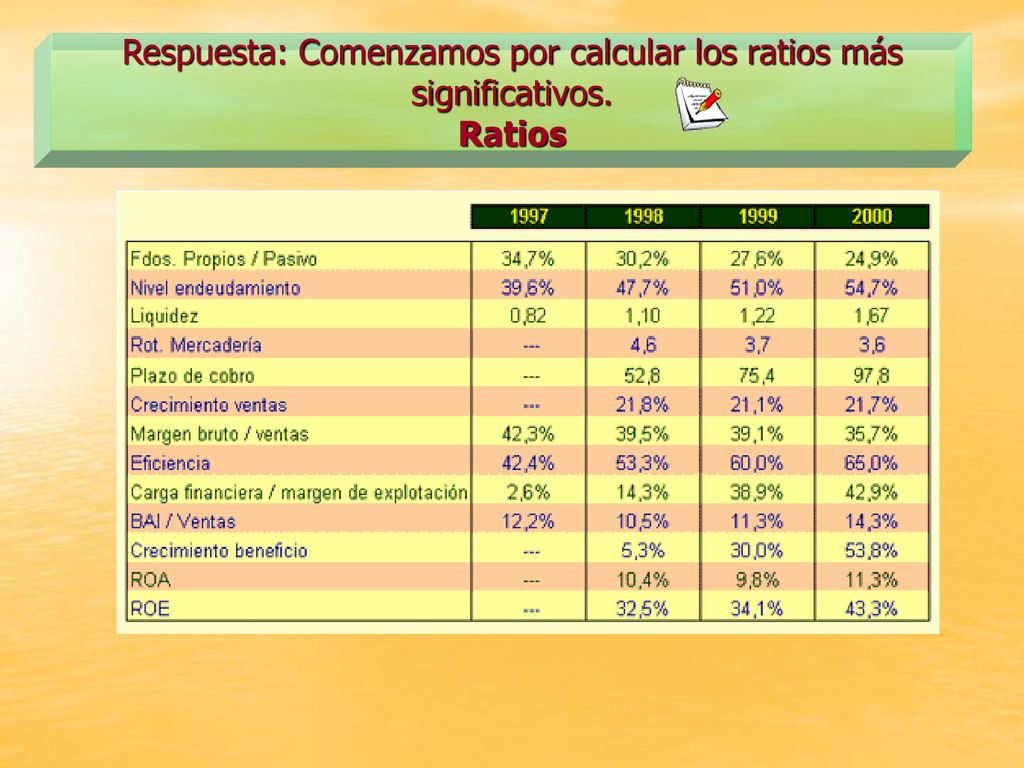 Respuesta: Comenzamos por calcular los ratios más significativos.
Ratios

| | 1997 | 1998 | 1999 | 2000 |
|---|---|---|---|---|
| Fdos. Propios / Pasivo | 34,7% | 30,2% | 27,6% | 24,9% |
| Nivel endeudamiento | 39,6% | 47,7% | 51,0% | 54,7% |
| Liquidez | 0,82 | 1,10 | 1,22 | 1,67 |
| Rot. Mercadería | --- | 4,6 | 3,7 | 3,6 |
| Plazo de cobro | --- | 52,8 | 75,4 | 97,8 |
| Crecimiento ventas | --- | 21,8% | 21,1% | 21,7% |
| Margen bruto / ventas | 42,3% | 39,5% | 39,1% | 35,7% |
| Eficiencia | 42,4% | 53,3% | 60,0% | 65,0% |
| Carga financiera / margen de explotación | 2,6% | 14,3% | 38,9% | 42,9% |
| BAI / Ventas | 12,2% | 10,5% | 11,3% | 14,3% |
| Crecimiento beneficio | --- | 5,3% | 30,0% | 53,8% |
| ROA | --- | 10,4% | 9,8% | 11,3% |
| ROE | --- | 32,5% | 34,1% | 43,3% |